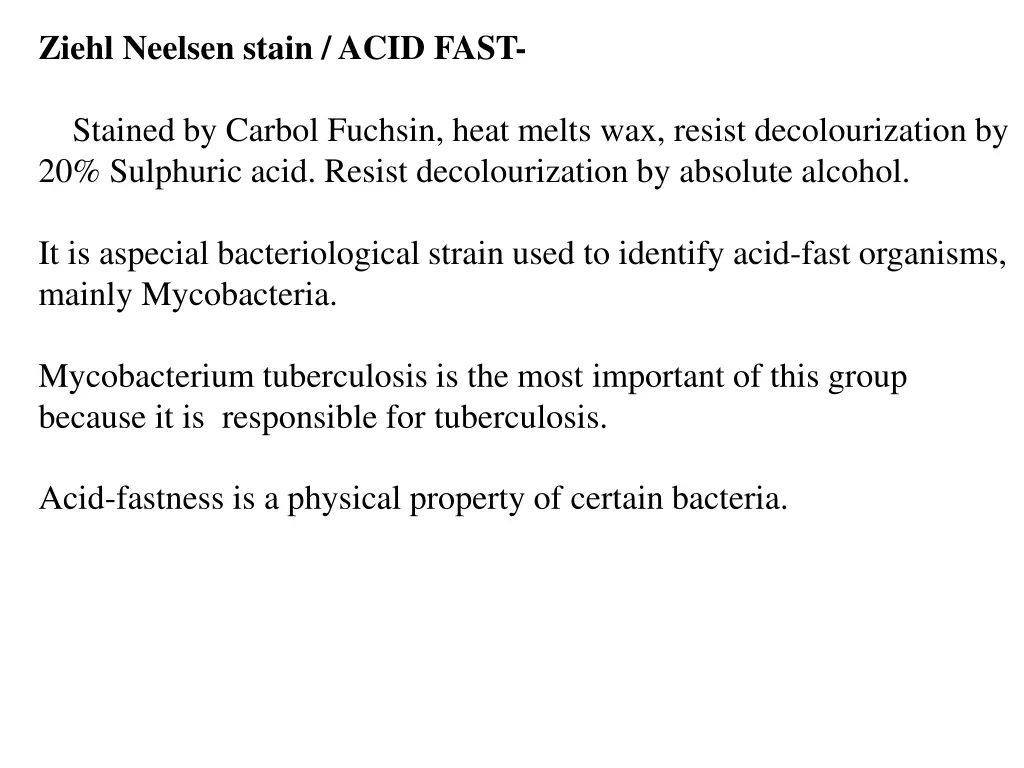 Ziehl Neelsen stain / ACID FAST-

Stained by Carbol Fuchsin, heat melts wax, resist decolourization by 20% Sulphuric acid. Resist decolourization by absolute alcohol.

It is aspecial bacteriological strain used to identify acid-fast organisms, mainly Mycobacteria.

Mycobacterium tuberculosis is the most important of this group because it is responsible for tuberculosis.

Acid-fastness is a physical property of certain bacteria.